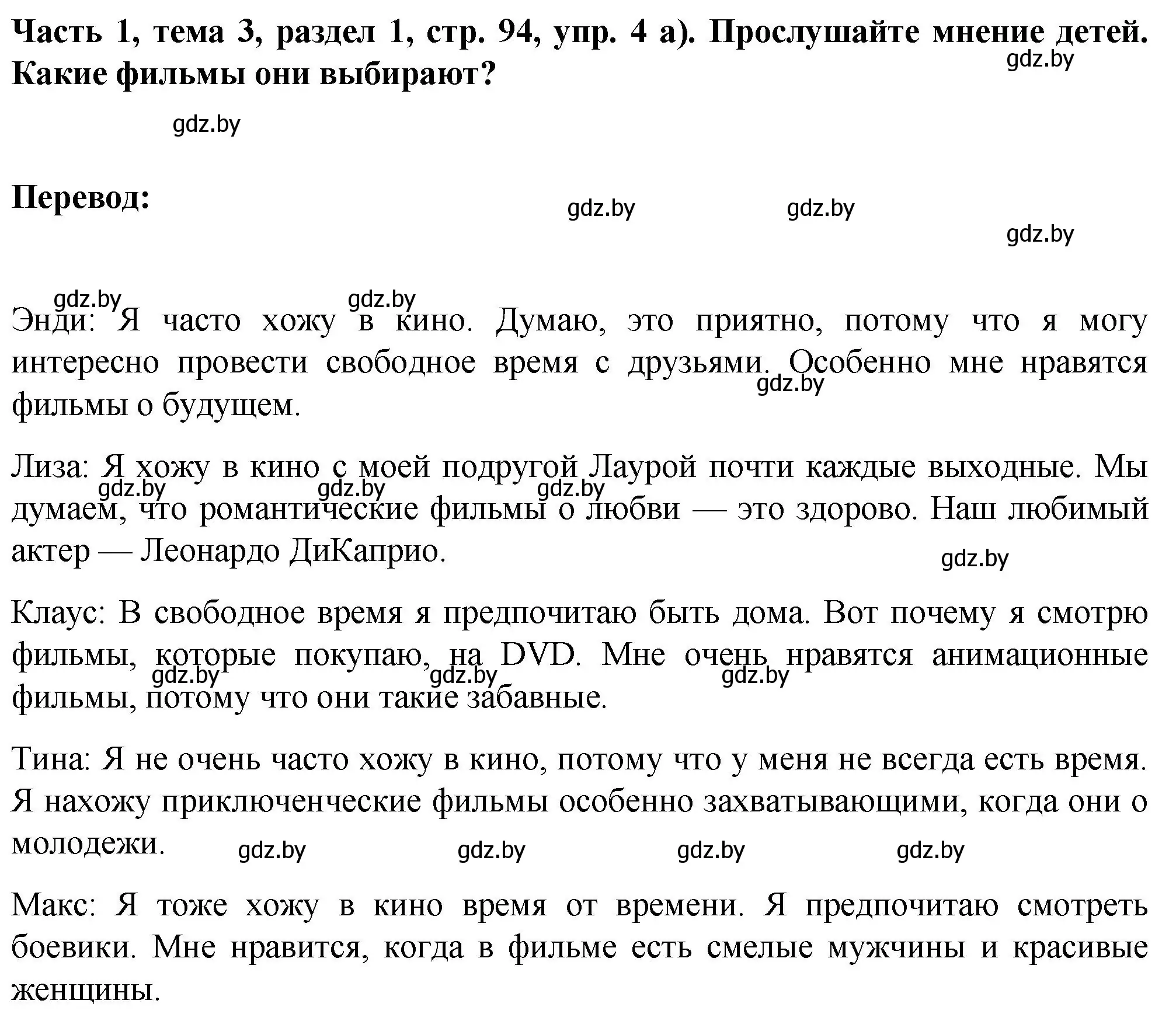 Часть 1, тема 3, раздел 1, стр. 94, упр. 4 а). Прослушайте мнение детей. Какие фильмы они выбирают?

gdz.by

gdz.by

Перевод:

gdz.by gdz.by

gdz.by

gdz.by gdz.by

Энди: Я часто хожу в кино. Думаю, это приятно, потому что я могу интересно провести свободное время с друзьями. Особенно мне нравятся фильмы о будущем.

gdz.by

Лиза: Я хожу в кино с моей подругой Лаурой почти каждые выходные. Мы думаем, что романтические фильмы о любви — это здорово. Наш любимый актер — Леонардо ДиКаприо.

gdz.by gdz.by gdz.by

gdz.by

Клаус: В свободное время я предпочитаю быть дома. Вот почему я смотрю фильмы, которые покупаю, на DVD. Мне очень нравятся анимационные фильмы, потому что они такие забавные.

gdz.by gdz.by gdz.by

Тина: Я не очень часто хожу в кино, потому что у меня не всегда есть время. Я нахожу приключенческие фильмы особенно захватывающими, когда они о молодежи.

gdz.by gdz.by gdz.by gdz.by

Макс: Я тоже хожу в кино время от времени. Я предпочитаю смотреть боевики. Мне нравится, когда в фильме есть смелые мужчины и красивые женщины.